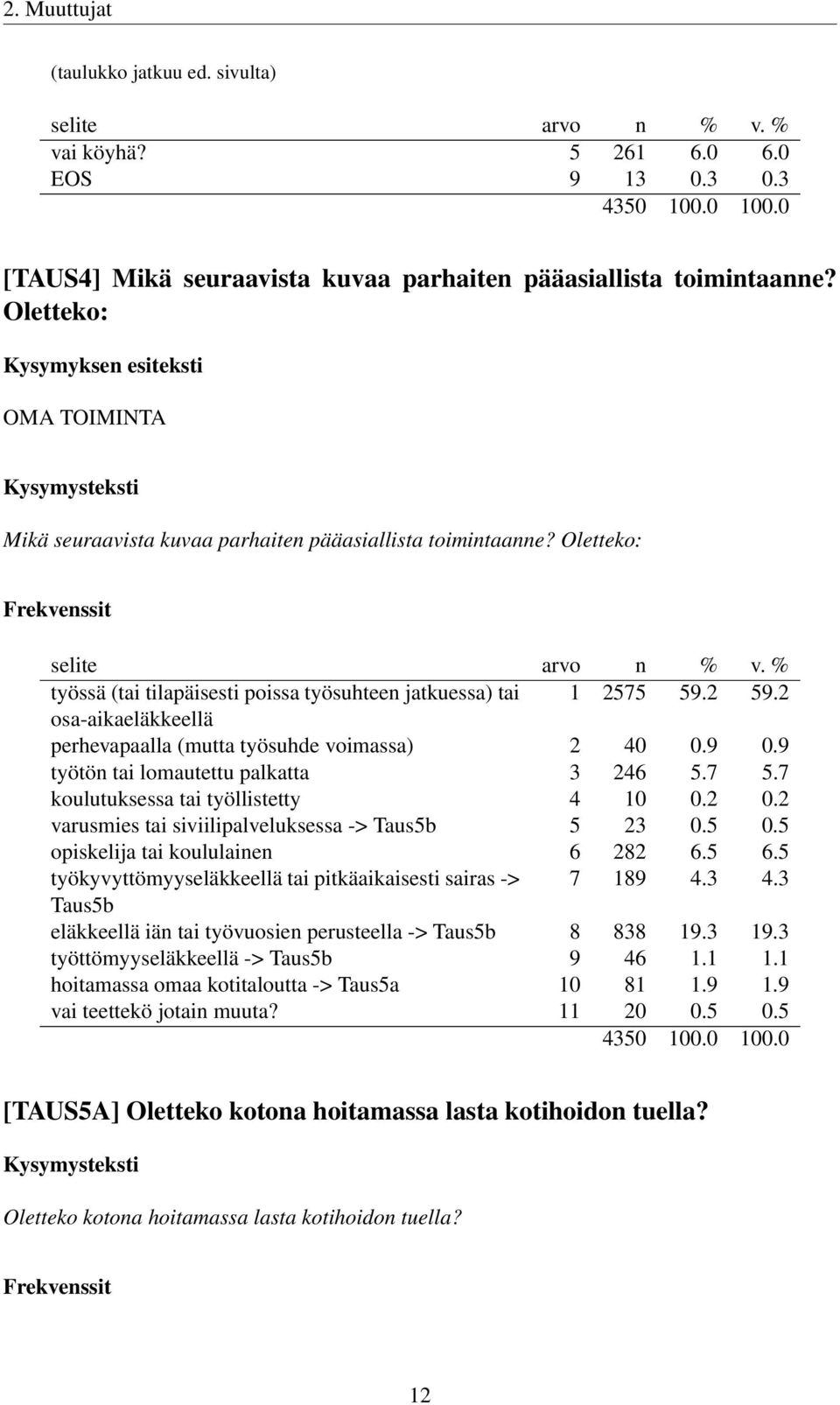 2. Muuttujat

(taulukko jatkuu ed. sivulta)

| selite | arvo | n | % | v. % |
|---|---|---|---|---|
| vai köyhä? | 5 | 261 | 6.0 | 6.0 |
| EOS | 9 | 13 | 0.3 | 0.3 |
| | | 4350 | 100.0 | 100.0 |

[TAUS4] Mikä seuraavista kuvaa parhaiten pääasiallista toimintaanne? Oletteko:

Kysymyksen esiteksti

OMA TOIMINTA

Kysymysteksti

Mikä seuraavista kuvaa parhaiten pääasiallista toimintaanne? Oletteko:

Frekvenssit

| selite | arvo | n | % | v. % |
|---|---|---|---|---|
| työssä (tai tilapäisesti poissa työsuhteen jatkuessa) tai osa-aikaeläkkeellä | 1 | 2575 | 59.2 | 59.2 |
| perhevapaalla (mutta työsuhde voimassa) | 2 | 40 | 0.9 | 0.9 |
| työtön tai lomautettu palkatta | 3 | 246 | 5.7 | 5.7 |
| koulutuksessa tai työllistetty | 4 | 10 | 0.2 | 0.2 |
| varusmies tai siviilipalveluksessa -> Taus5b | 5 | 23 | 0.5 | 0.5 |
| opiskelija tai koululainen | 6 | 282 | 6.5 | 6.5 |
| työkyvyttömyyseläkkeellä tai pitkäaikaisesti sairas -> Taus5b | 7 | 189 | 4.3 | 4.3 |
| eläkkeellä iän tai työvuosien perusteella -> Taus5b | 8 | 838 | 19.3 | 19.3 |
| työttömyyseläkkeellä -> Taus5b | 9 | 46 | 1.1 | 1.1 |
| hoitamassa omaa kotitaloutta -> Taus5a | 10 | 81 | 1.9 | 1.9 |
| vai teettekö jotain muuta? | 11 | 20 | 0.5 | 0.5 |
| | | 4350 | 100.0 | 100.0 |

[TAUS5A] Oletteko kotona hoitamassa lasta kotihoidon tuella?

Kysymysteksti

Oletteko kotona hoitamassa lasta kotihoidon tuella?

Frekvenssit

12